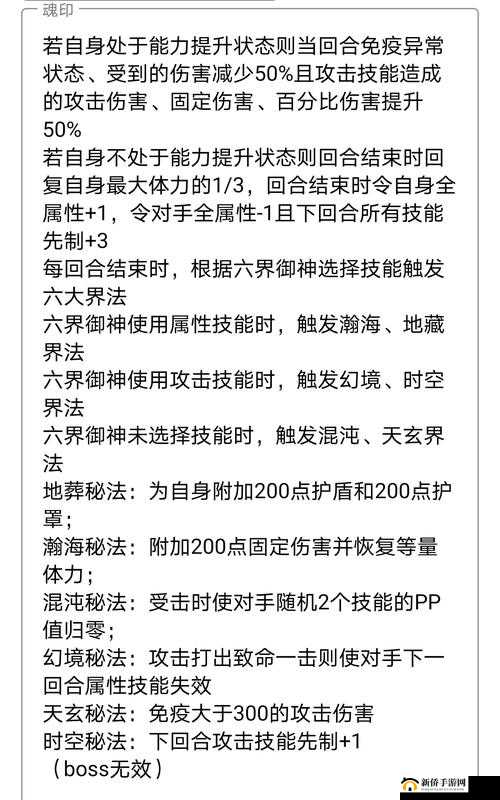 魂印

若自身处于能力提升状态则当回合免疫异常状态、受到的伤害减少50%且攻击技能造成的攻击伤害、固定伤害、百分比伤害提升50%
若自身不处于能力提升状态则回合结束时回复自身最大体力的1/3，回合结束时令自身全属性+1，令对手全属性-1且下回合所有技能先制+3
每回合结束时，根据六界御神选择技能触发六大界法
六界御神使用属性技能时，触发瀚海、地藏界法
六界御神使用攻击技能时，触发幻境、时空界法
六界御神未选择技能时，触发混沌、天玄界法
地葬秘法：为自身附加200点护盾和200点护罩；
瀚海秘法：附加200点固定伤害并恢复等量体力；
混沌秘法：受击时使对手随机2个技能的PP值归零；
幻境秘法：攻击打出致命一击则使对手下一回合属性技能失效
天玄秘法：免疫大于300的攻击伤害
时空秘法：下回合攻击技能先制+1
（boss无效）

新侨手游网